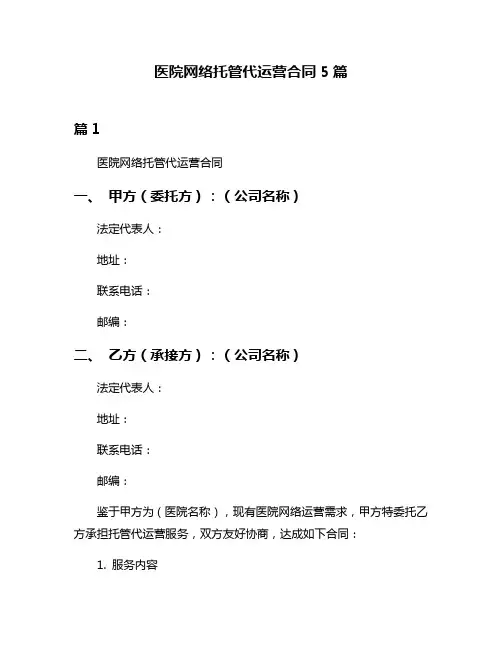 医院网络托管代运营合同 5 篇

篇 1

医院网络托管代运营合同

一、 甲方（委托方）：（公司名称）

法定代表人：

地址：

联系电话：

邮编：

二、 乙方（承接方）：（公司名称）

法定代表人：

地址：

联系电话：

邮编：

鉴于甲方为（医院名称），现有医院网络运营需求，甲方特委托乙方承担托管代运营服务，双方友好协商，达成如下合同：

1. 服务内容